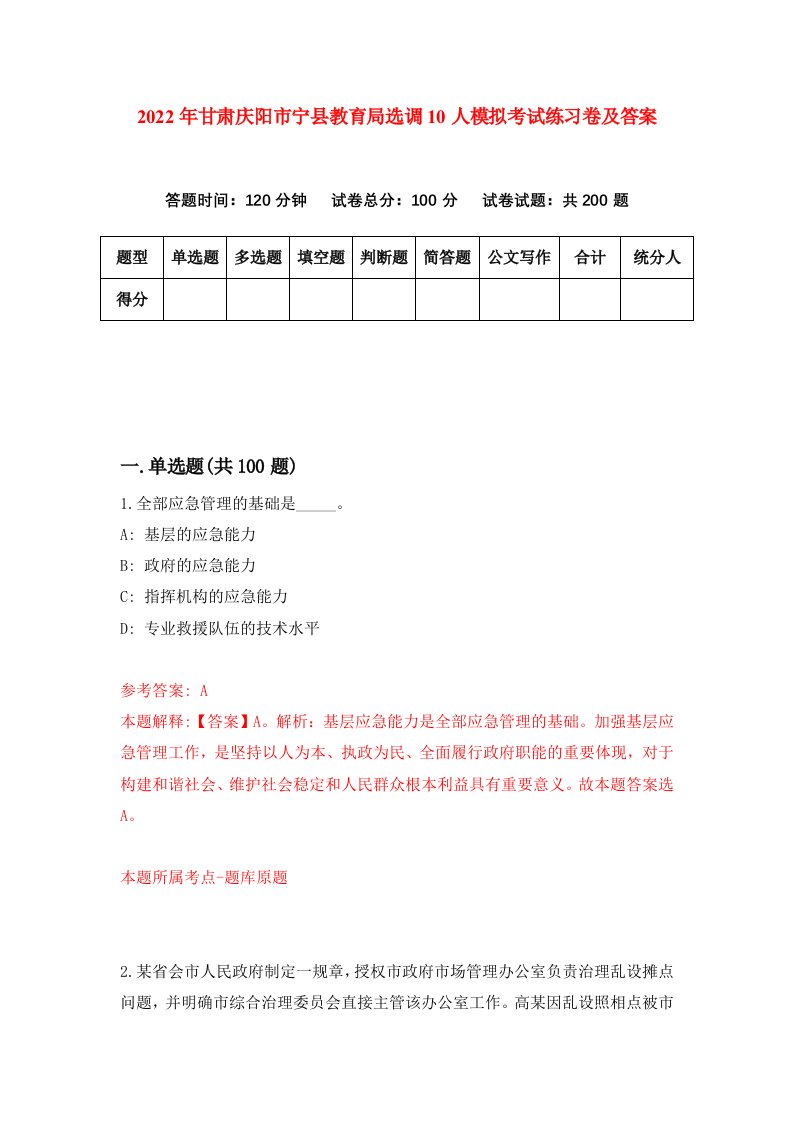 2022年甘肃庆阳市宁县教育局选调10人模拟考试练习卷及答案

答题时间：120分钟　试卷总分：100分　试卷试题：共200题

| 题型 | 单选题 | 多选题 | 填空题 | 判断题 | 简答题 | 公文写作 | 合计 | 统分人 |
|---|---|---|---|---|---|---|---|---|
| 得分 | | | | | | | | |

一.单选题(共100题)

1.全部应急管理的基础是_____。
A: 基层的应急能力
B: 政府的应急能力
C: 指挥机构的应急能力
D: 专业救援队伍的技术水平

参考答案: A
本题解释:【答案】A。解析：基层应急能力是全部应急管理的基础。加强基层应急管理工作，是坚持以人为本、执政为民、全面履行政府职能的重要体现，对于构建和谐社会、维护社会稳定和人民群众根本利益具有重要意义。故本题答案选A。

本题所属考点-题库原题

2.某省会市人民政府制定一规章，授权市政府市场管理办公室负责治理乱设摊点问题，并明确市综合治理委员会直接主管该办公室工作。高某因乱设照相点被市